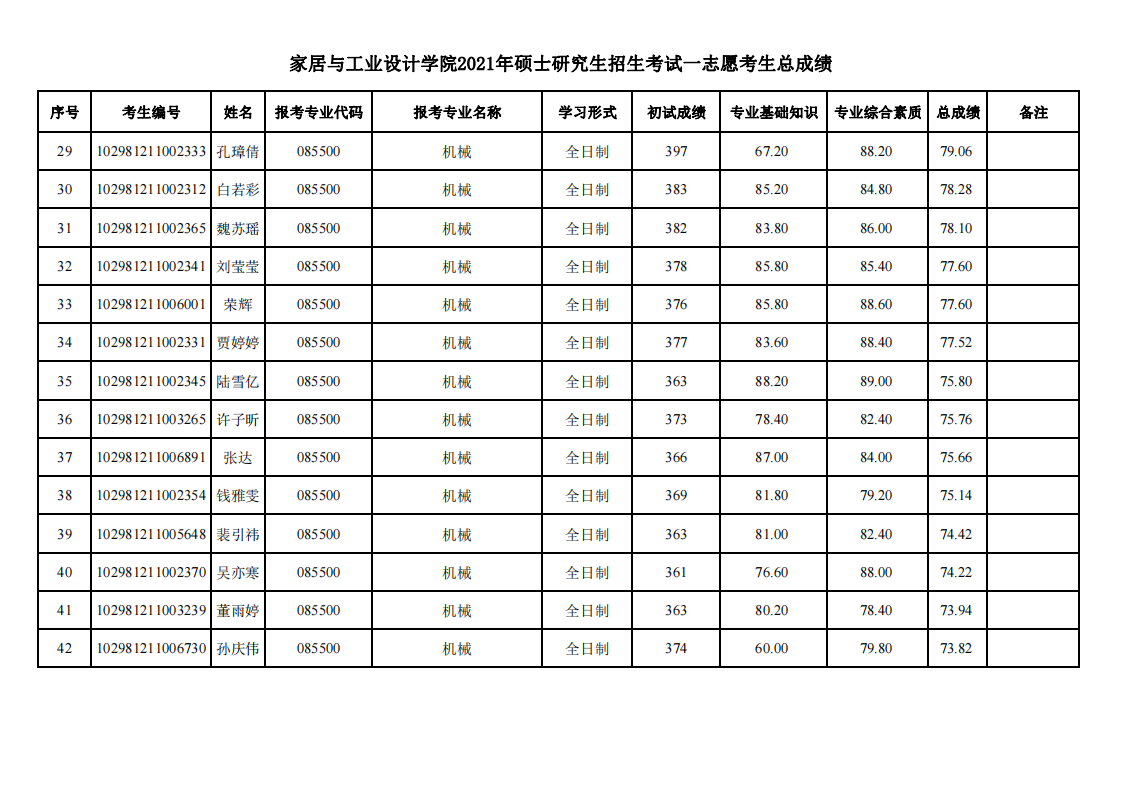 家居与工业设计学院2021年硕士研究生招生考试一志愿考生总成绩

| 序号 | 考生编号 | 姓名 | 报考专业代码 | 报考专业名称 | 学习形式 | 初试成绩 | 专业基础知识 | 专业综合素质 | 总成绩 | 备注 |
|---|---|---|---|---|---|---|---|---|---|---|
| 29 | 102981211002333 | 孔璋倩 | 085500 | 机械 | 全日制 | 397 | 67.20 | 88.20 | 79.06 | |
| 30 | 102981211002312 | 白若彩 | 085500 | 机械 | 全日制 | 383 | 85.20 | 84.80 | 78.28 | |
| 31 | 102981211002365 | 魏苏瑶 | 085500 | 机械 | 全日制 | 382 | 83.80 | 86.00 | 78.10 | |
| 32 | 102981211002341 | 刘莹莹 | 085500 | 机械 | 全日制 | 378 | 85.80 | 85.40 | 77.60 | |
| 33 | 102981211006001 | 荣辉 | 085500 | 机械 | 全日制 | 376 | 85.80 | 88.60 | 77.60 | |
| 34 | 102981211002331 | 贾婷婷 | 085500 | 机械 | 全日制 | 377 | 83.60 | 88.40 | 77.52 | |
| 35 | 102981211002345 | 陆雪亿 | 085500 | 机械 | 全日制 | 363 | 88.20 | 89.00 | 75.80 | |
| 36 | 102981211003265 | 许子昕 | 085500 | 机械 | 全日制 | 373 | 78.40 | 82.40 | 75.76 | |
| 37 | 102981211006891 | 张达 | 085500 | 机械 | 全日制 | 366 | 87.00 | 84.00 | 75.66 | |
| 38 | 102981211002354 | 钱雅雯 | 085500 | 机械 | 全日制 | 369 | 81.80 | 79.20 | 75.14 | |
| 39 | 102981211005648 | 裴引祎 | 085500 | 机械 | 全日制 | 363 | 81.00 | 82.40 | 74.42 | |
| 40 | 102981211002370 | 吴亦寒 | 085500 | 机械 | 全日制 | 361 | 76.60 | 88.00 | 74.22 | |
| 41 | 102981211003239 | 董雨婷 | 085500 | 机械 | 全日制 | 363 | 80.20 | 78.40 | 73.94 | |
| 42 | 102981211006730 | 孙庆伟 | 085500 | 机械 | 全日制 | 374 | 60.00 | 79.80 | 73.82 | |